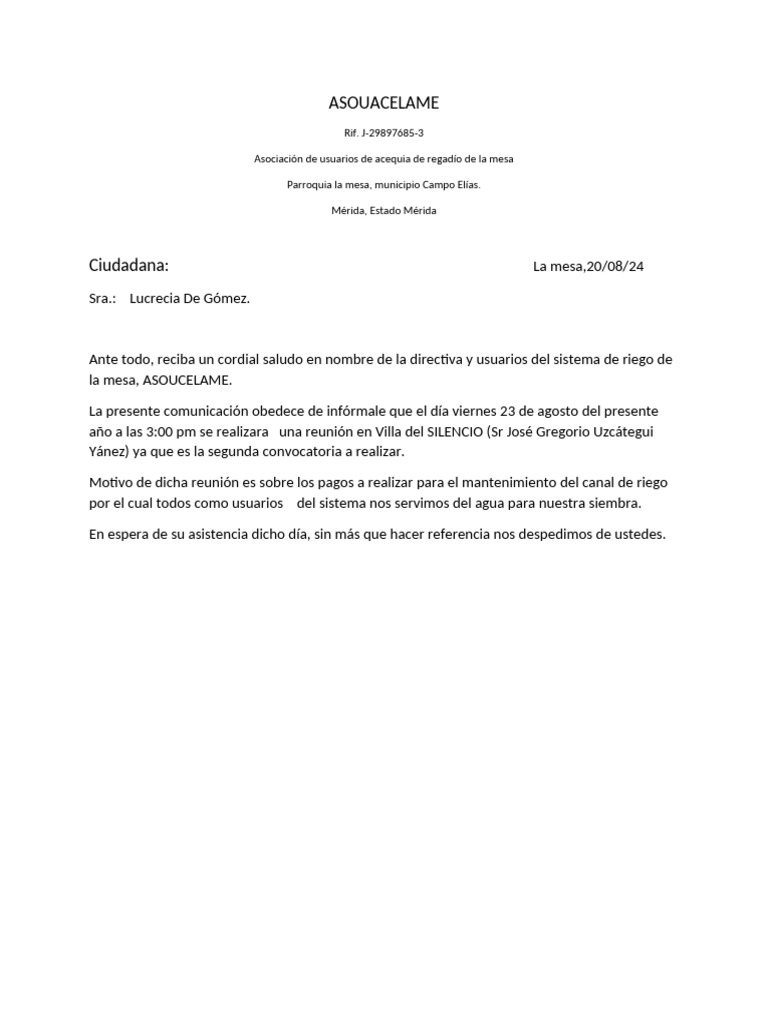 ASOUACELAME

Rif. J-29897685-3

Asociación de usuarios de acequia de regadío de la mesa

Parroquia la mesa, municipio Campo Elías.

Mérida, Estado Mérida

Ciudadana: La mesa,20/08/24

Sra.: Lucrecia De Gómez.

Ante todo, reciba un cordial saludo en nombre de la directiva y usuarios del sistema de riego de la mesa, ASOUCELAME.

La presente comunicación obedece de infórmale que el día viernes 23 de agosto del presente año a las 3:00 pm se realizara una reunión en Villa del SILENCIO (Sr José Gregorio Uzcátegui Yánez) ya que es la segunda convocatoria a realizar.

Motivo de dicha reunión es sobre los pagos a realizar para el mantenimiento del canal de riego por el cual todos como usuarios del sistema nos servimos del agua para nuestra siembra.

En espera de su asistencia dicho día, sin más que hacer referencia nos despedimos de ustedes.